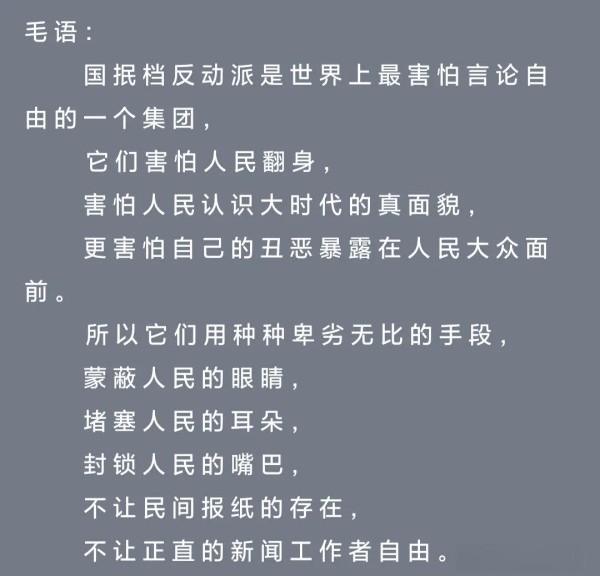 毛语：

国抿档反动派是世界上最害怕言论自由的一个集团，

它们害怕人民翻身，

害怕人民认识大时代的真面貌，

更害怕自己的丑恶暴露在人民大众面前。

所以它们用种种卑劣无比的手段，

蒙蔽人民的眼睛，

堵塞人民的耳朵，

封锁人民的嘴巴，

不让民间报纸的存在，

不让正直的新闻工作者自由。